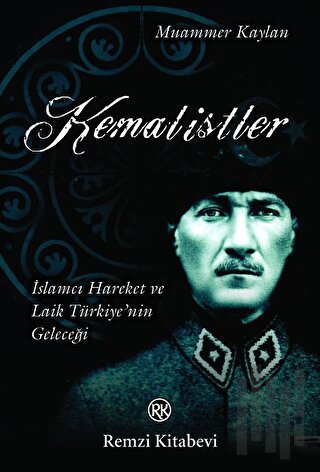 Muammer Kaylan

Kemalistler

İslamcı Hareket ve Laik Türkiye'nin Geleceği

RK

Remzi Kitabevi